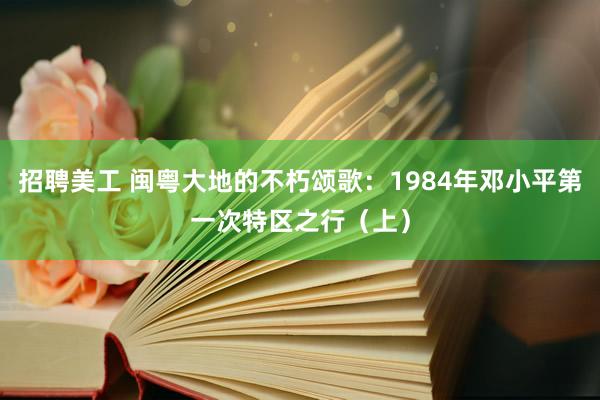 招聘美工 闽粤大地的不朽颂歌：1984年邓小平第一次特区之行（上）